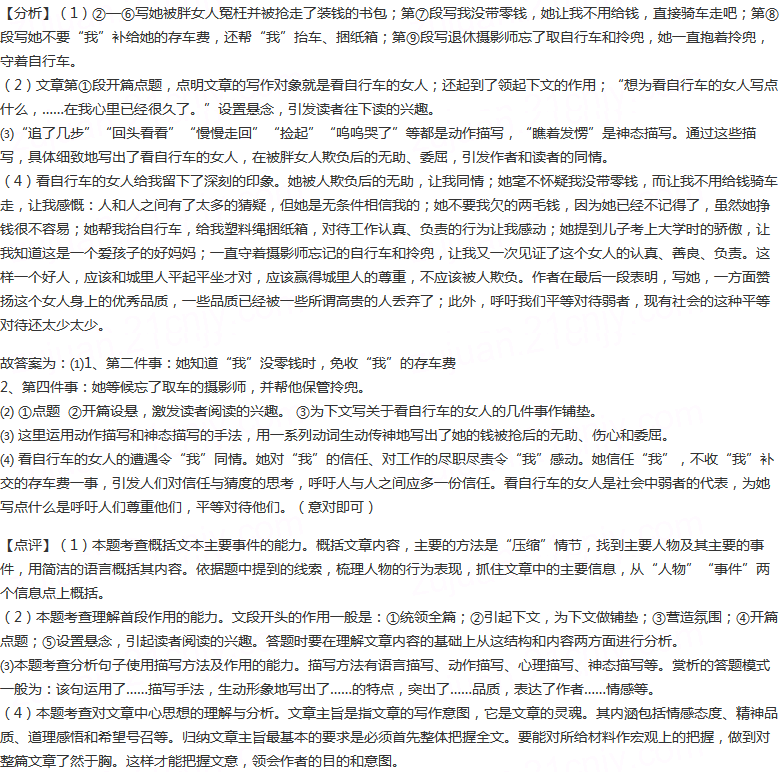 【分析】（1）②—⑥写她被胖女人冤枉并被抢走了装钱的书包；第⑦段写我没带零钱，她让我不用给钱，直接骑车走吧；第⑧段写她不要“我”补给她的存车费，还帮“我”抬车、捆纸箱；第⑨段写退休摄影师忘了取自行车和拎兜，她一直抱着拎兜，守着自行车。
（2）文章第①段开篇点题，点明文章的写作对象就是看自行车的女人；还起到了领起下文的作用；“想为看自行车的女人写点什么，……在我心里已经很久了。”设置悬念，引发读者往下读的兴趣。
⑶“追了几步”“回头看看”“慢慢走回”“捡起”“呜呜哭了”等都是动作描写，“瞧着发愣”是神态描写。通过这些描写，具体细致地写出了看自行车的女人，在被胖女人欺负后的无助、委屈，引发作者和读者的同情。
（4）看自行车的女人给我留下了深刻的印象。她被人欺负后的无助，让我同情；她毫不怀疑我没带零钱，而让我不用给钱骑车走，让我感慨：人和人之间有了太多的猜疑，但她是无条件相信我的；她不要我欠的两毛钱，因为她已经不记得了，虽然她挣钱很不容易；她帮我抬自行车，给我塑料绳捆纸箱，对待工作认真、负责的行为让我感动；她提到儿子考上大学时的骄傲，让我知道这是一个爱孩子的好妈妈；一直守着摄影师忘记的自行车和拎兜，让我又一次见证了这个女人的认真、善良、负责。这样一个好人，应该和城里人平起平坐才对，应该赢得城里人的尊重，不应该被人欺负。作者在最后一段表明，写她，一方面赞扬这个女人身上的优秀品质，一些品质已经被一些所谓高贵的人丢弃了；此外，呼吁我们平等对待弱者，现有社会的这种平等对待还太少太少。

故答案为：⑴1、第二件事：她知道“我”没零钱时，免收“我”的存车费
2、第四件事：她等候忘了取车的摄影师，并帮他保管拎兜。
⑵ ①点题 ②开篇设悬，激发读者阅读的兴趣。 ③为下文写关于看自行车的女人的几件事作铺垫。
⑶ 这里运用动作描写和神态描写的手法，用一系列动词生动传神地写出了她的钱被抢后的无助、伤心和委屈。
⑷ 看自行车的女人的遭遇令“我”同情。她对“我”的信任、对工作的尽职尽责令“我”感动。她信任“我”，不收“我”补交的存车费一事，引发人们对信任与猜度的思考，呼吁人与人之间应多一份信任。看自行车的女人是社会中弱者的代表，为她写点什么是呼吁人们尊重他们，平等对待他们。（意对即可）

【点评】（1）本题考查概括文本主要事件的能力。概括文章内容，主要的方法是“压缩”情节，找到主要人物及其主要的事件，用简洁的语言概括其内容。依据题中提到的线索，梳理人物的行为表现，抓住文章中的主要信息，从“人物”“事件”两个信息点上概括。
（2）本题考查理解首段作用的能力。文段开头的作用一般是：①统领全篇；②引起下文，为下文做铺垫；③营造氛围；④开篇点题；⑤设置悬念，引起读者阅读的兴趣。答题时要在理解文章内容的基础上从这结构和内容两方面进行分析。
⑶本题考查分析句子使用描写方法及作用的能力。描写方法有语言描写、动作描写、心理描写、神态描写等。赏析的答题模式一般为：该句运用了……描写手法，生动形象地写出了……的特点，突出了……品质，表达了作者……情感等。
（4）本题考查对文章中心思想的理解与分析。文章主旨是指文章的写作意图，它是文章的灵魂。其内涵包括情感态度、精神品质、道理感悟和希望号召等。归纳文章主旨最基本的要求是必须首先整体把握全文。要能对所给材料作宏观上的把握，做到对整篇文章了然于胸。这样才能把握文意，领会作者的目的和意图。